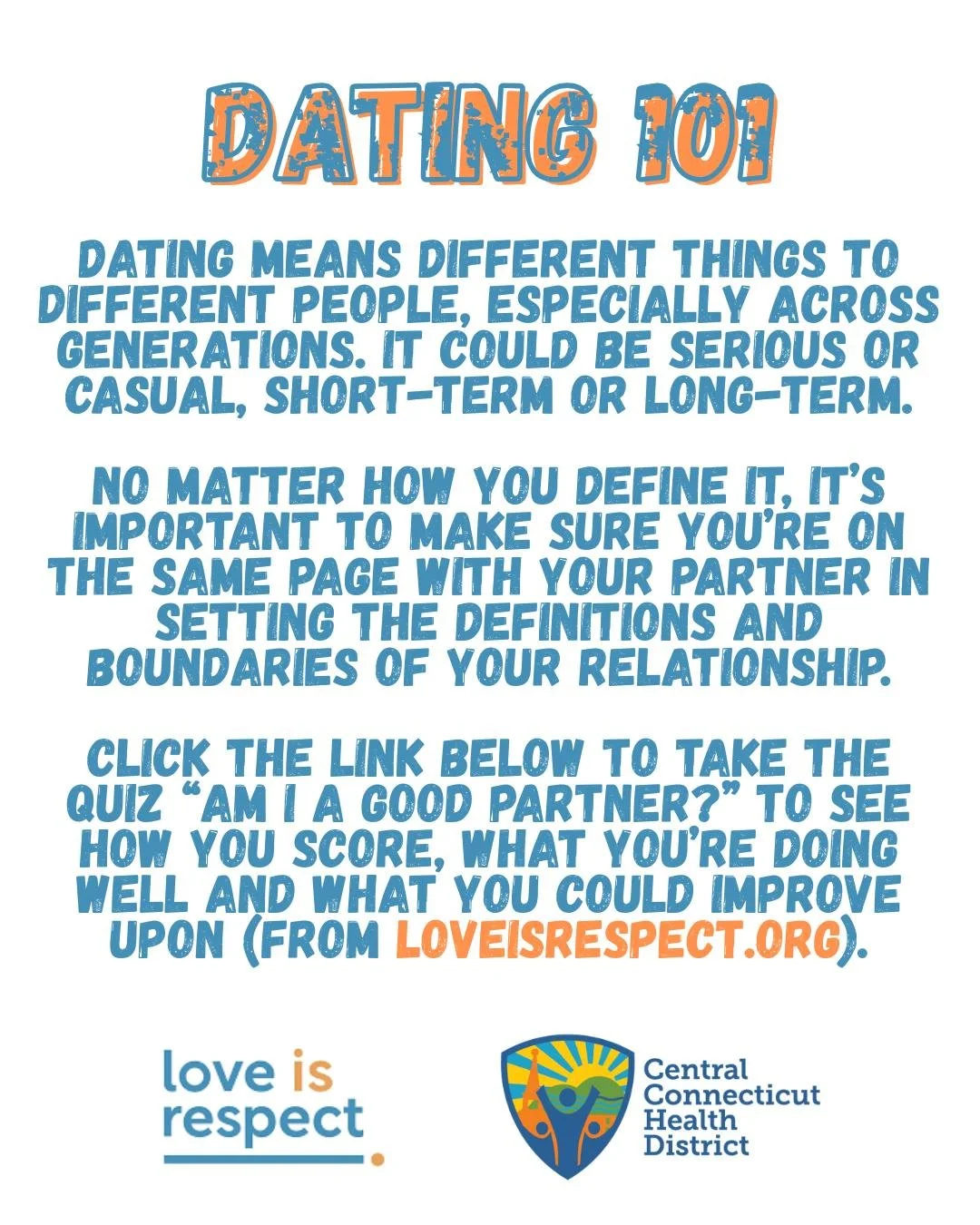 DATING 101

DATING MEANS DIFFERENT THINGS TO DIFFERENT PEOPLE, ESPECIALLY ACROSS GENERATIONS. IT COULD BE SERIOUS OR CASUAL, SHORT-TERM OR LONG-TERM.

NO MATTER HOW YOU DEFINE IT, IT'S IMPORTANT TO MAKE SURE YOU'RE ON THE SAME PAGE WITH YOUR PARTNER IN SETTING THE DEFINITIONS AND BOUNDARIES OF YOUR RELATIONSHIP.

CLICK THE LINK BELOW TO TAKE THE QUIZ "AM I A GOOD PARTNER?" TO SEE HOW YOU SCORE, WHAT YOU'RE DOING WELL AND WHAT YOU COULD IMPROVE UPON (FROM LOVEISRESPECT.ORG).

love is respect.

Central Connecticut Health District